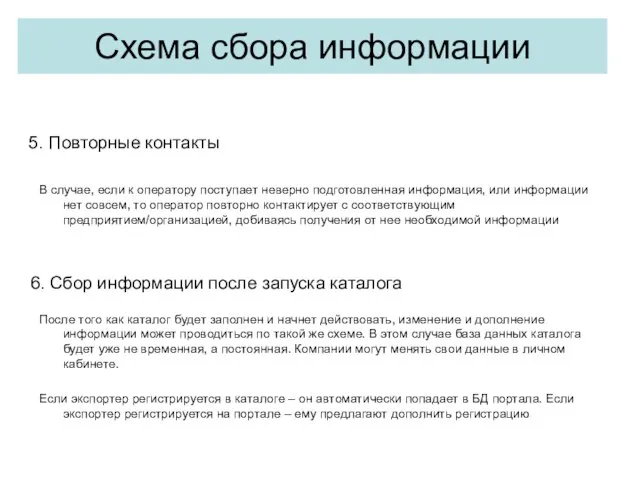 Схема сбора информации

5. Повторные контакты

В случае, если к оператору поступает неверно подготовленная информация, или информации нет совсем, то оператор повторно контактирует с соответствующим предприятием/организацией, добиваясь получения от нее необходимой информации

6. Сбор информации после запуска каталога

После того как каталог будет заполнен и начнет действовать, изменение и дополнение информации может проводиться по такой же схеме. В этом случае база данных каталога будет уже не временная, а постоянная. Компании могут менять свои данные в личном кабинете.

Если экспортер регистрируется в каталоге – он автоматически попадает в БД портала. Если экспортер регистрируется на портале – ему предлагают дополнить регистрацию